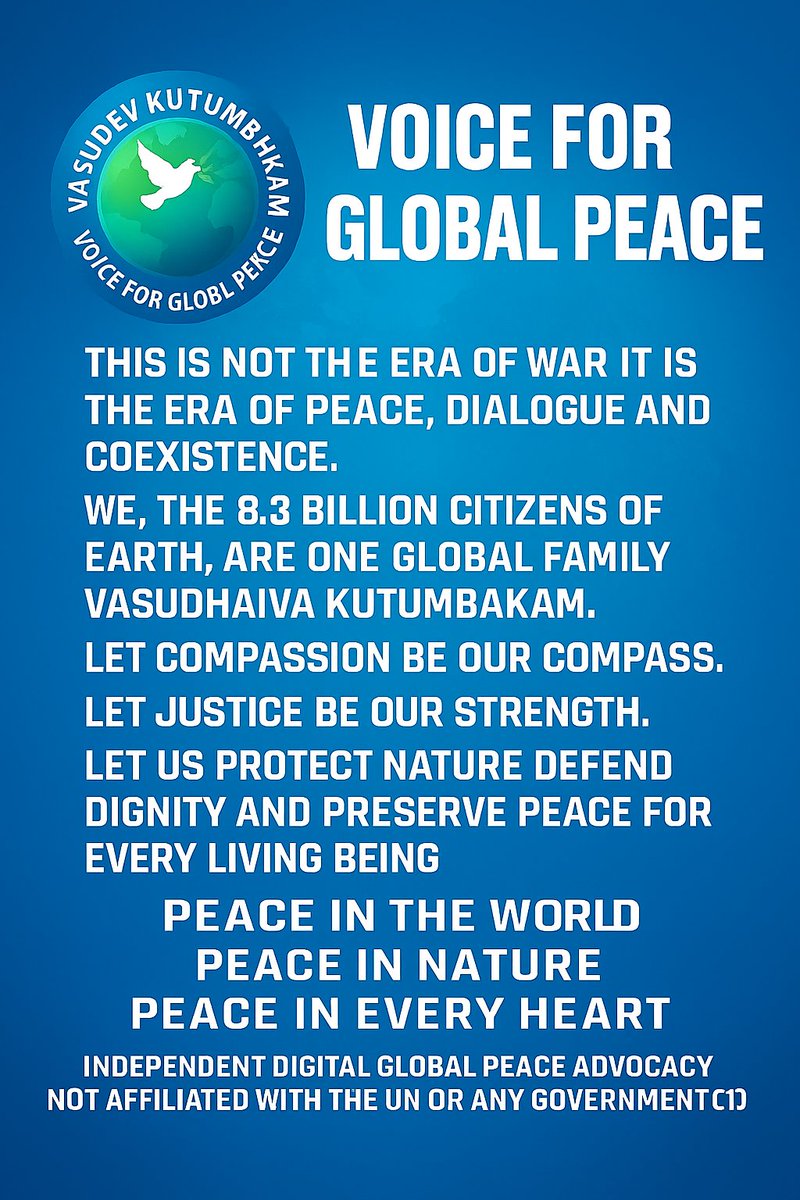 VASUDEV KUTUMBHKAM
VOICE FOR GLOBL PEKCE

VOICE FOR GLOBAL PEACE

THIS IS NOT THE ERA OF WAR IT IS THE ERA OF PEACE, DIALOGUE AND COEXISTENCE.

WE, THE 8.3 BILLION CITIZENS OF EARTH, ARE ONE GLOBAL FAMILY VASUDHAIVA KUTUMBAKAM.

LET COMPASSION BE OUR COMPASS.

LET JUSTICE BE OUR STRENGTH.

LET US PROTECT NATURE DEFEND DIGNITY AND PRESERVE PEACE FOR EVERY LIVING BEING

PEACE IN THE WORLD
PEACE IN NATURE
PEACE IN EVERY HEART

INDEPENDENT DIGITAL GLOBAL PEACE ADVOCACY
NOT AFFILIATED WITH THE UN OR ANY GOVERNMENT(1)